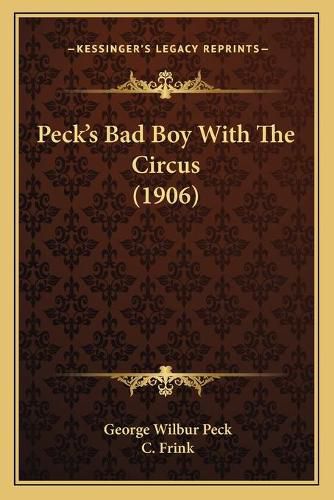 —KESSINGER'S LEGACY REPRINTS—

Peck's Bad Boy With The Circus (1906)

George Wilbur Peck
C. Frink